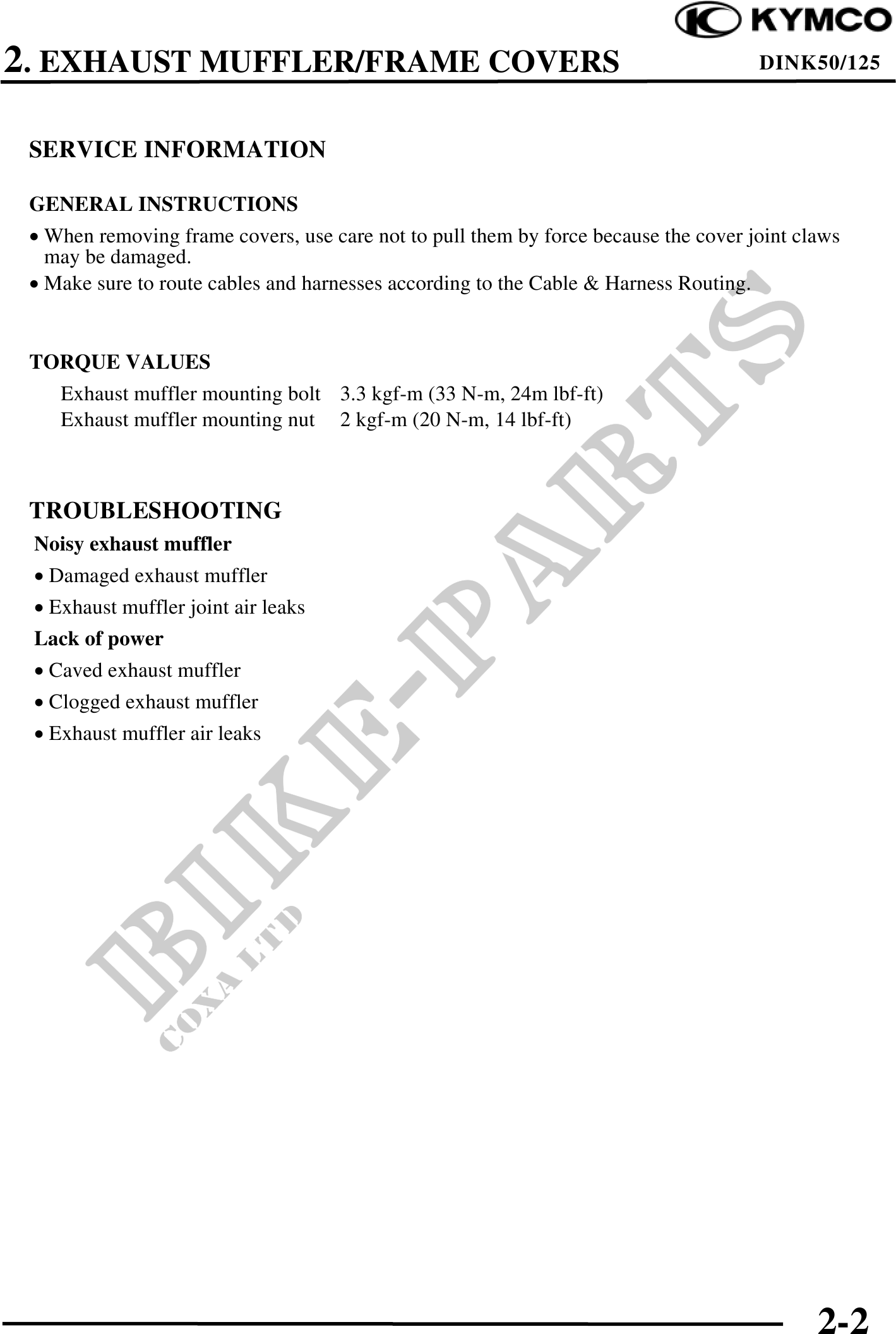 KYMCO

2. EXHAUST MUFFLER/FRAME COVERS

DINK50/125

SERVICE INFORMATION

GENERAL INSTRUCTIONS

• When removing frame covers, use care not to pull them by force because the cover joint claws may be damaged.
• Make sure to route cables and harnesses according to the Cable & Harness Routing.

TORQUE VALUES

Exhaust muffler mounting bolt 3.3 kgf-m (33 N-m, 24m lbf-ft)
Exhaust muffler mounting nut 2 kgf-m (20 N-m, 14 lbf-ft)

TROUBLESHOOTING

Noisy exhaust muffler
• Damaged exhaust muffler
• Exhaust muffler joint air leaks
Lack of power
• Caved exhaust muffler
• Clogged exhaust muffler
• Exhaust muffler air leaks

BIKE-PARTS
COXA LTD

2-2